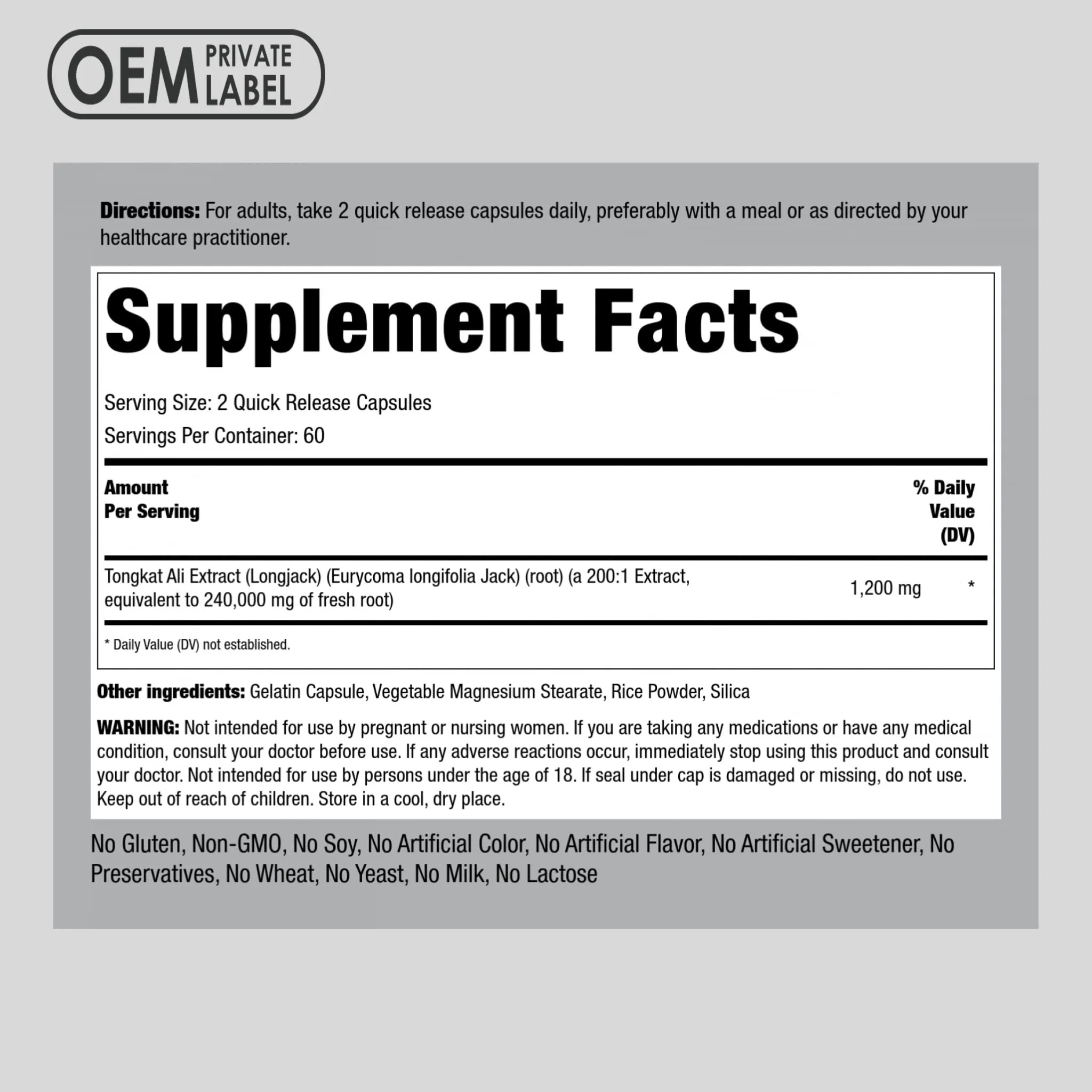 OEM PRIVATE LABEL

Directions: For adults, take 2 quick release capsules daily, preferably with a meal or as directed by your healthcare practitioner.

Supplement Facts

Serving Size: 2 Quick Release Capsules
Servings Per Container: 60

| Amount Per Serving | | % Daily Value (DV) |
|---|---|---|
| Tongkat Ali Extract (Longjack) (Eurycoma longifolia Jack) (root) (a 200:1 Extract, equivalent to 240,000 mg of fresh root) | 1,200 mg | * |

* Daily Value (DV) not established.

Other ingredients: Gelatin Capsule, Vegetable Magnesium Stearate, Rice Powder, Silica

WARNING: Not intended for use by pregnant or nursing women. If you are taking any medications or have any medical condition, consult your doctor before use. If any adverse reactions occur, immediately stop using this product and consult your doctor. Not intended for use by persons under the age of 18. If seal under cap is damaged or missing, do not use. Keep out of reach of children. Store in a cool, dry place.

No Gluten, Non-GMO, No Soy, No Artificial Color, No Artificial Flavor, No Artificial Sweetener, No Preservatives, No Wheat, No Yeast, No Milk, No Lactose